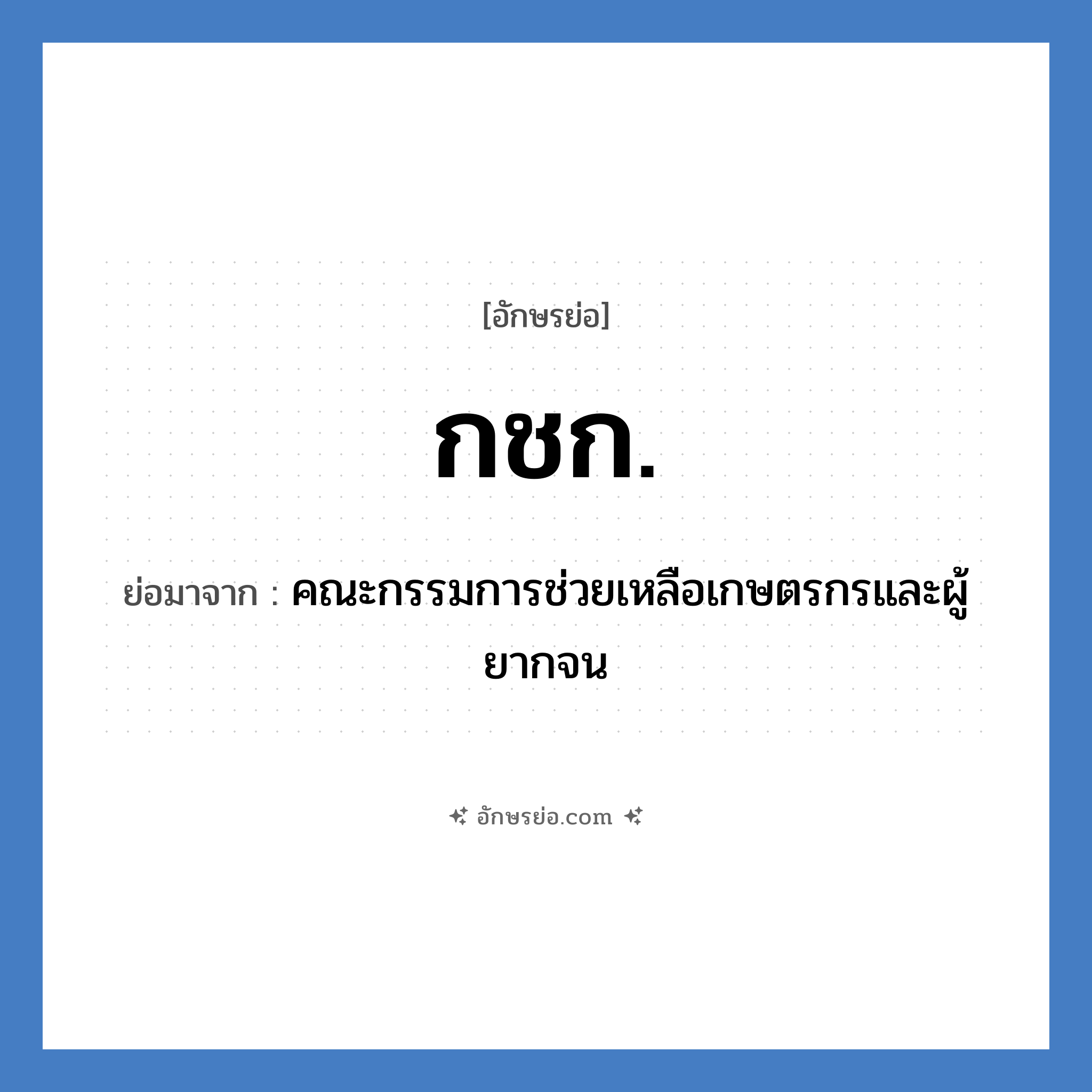 [อักษรย่อ]

กชก.

ย่อมาจาก : คณะกรรมการช่วยเหลือเกษตรกรและผู้ยากจน

อักษรย่อ.com